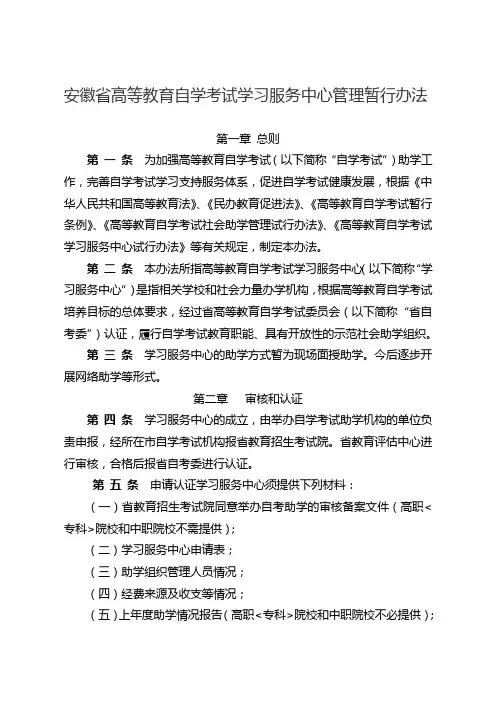 安徽省高等教育自学考试学习服务中心管理暂行办法

第一章 总则

第 一 条 为加强高等教育自学考试（以下简称“自学考试”）助学工作，完善自学考试学习支持服务体系，促进自学考试健康发展，根据《中华人民共和国高等教育法》、《民办教育促进法》、《高等教育自学考试暂行条例》、《高等教育自学考试社会助学管理试行办法》、《高等教育自学考试学习服务中心试行办法》等有关规定，制定本办法。

第 二 条 本办法所指高等教育自学考试学习服务中心（以下简称“学习服务中心”）是指相关学校和社会力量办学机构，根据高等教育自学考试培养目标的总体要求，经过省高等教育自学考试委员会（以下简称“省自考委”）认证，履行自学考试教育职能、具有开放性的示范社会助学组织。

第 三 条 学习服务中心的助学方式暂为现场面授助学。今后逐步开展网络助学等形式。

第二章 审核和认证

第 四 条 学习服务中心的成立，由举办自学考试助学机构的单位负责申报，经所在市自学考试机构报省教育招生考试院。省教育评估中心进行审核，合格后报省自考委进行认证。

第 五 条 申请认证学习服务中心须提供下列材料：

（一）省教育招生考试院同意举办自考助学的审核备案文件（高职<专科>院校和中职院校不需提供）；

（二）学习服务中心申请表；

（三）助学组织管理人员情况；

（四）经费来源及收支等情况；

（五）上年度助学情况报告（高职<专科>院校和中职院校不必提供）；